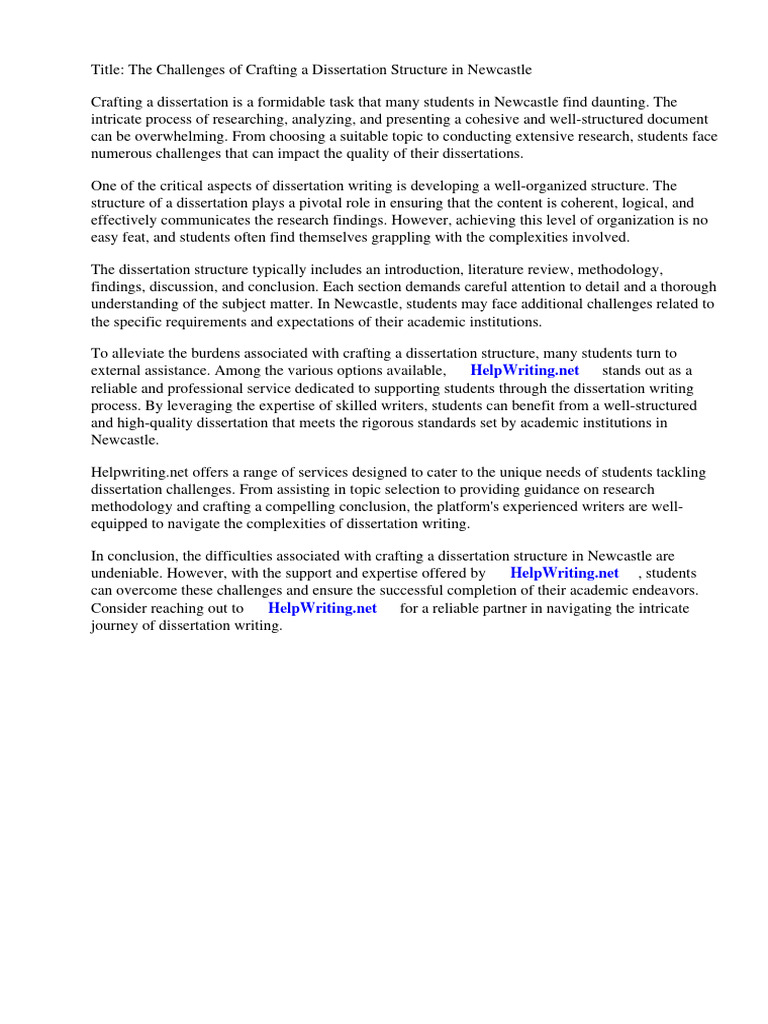 Title: The Challenges of Crafting a Dissertation Structure in Newcastle

Crafting a dissertation is a formidable task that many students in Newcastle find daunting. The intricate process of researching, analyzing, and presenting a cohesive and well-structured document can be overwhelming. From choosing a suitable topic to conducting extensive research, students face numerous challenges that can impact the quality of their dissertations.

One of the critical aspects of dissertation writing is developing a well-organized structure. The structure of a dissertation plays a pivotal role in ensuring that the content is coherent, logical, and effectively communicates the research findings. However, achieving this level of organization is no easy feat, and students often find themselves grappling with the complexities involved.

The dissertation structure typically includes an introduction, literature review, methodology, findings, discussion, and conclusion. Each section demands careful attention to detail and a thorough understanding of the subject matter. In Newcastle, students may face additional challenges related to the specific requirements and expectations of their academic institutions.

To alleviate the burdens associated with crafting a dissertation structure, many students turn to external assistance. Among the various options available, HelpWriting.net stands out as a reliable and professional service dedicated to supporting students through the dissertation writing process. By leveraging the expertise of skilled writers, students can benefit from a well-structured and high-quality dissertation that meets the rigorous standards set by academic institutions in Newcastle.

Helpwriting.net offers a range of services designed to cater to the unique needs of students tackling dissertation challenges. From assisting in topic selection to providing guidance on research methodology and crafting a compelling conclusion, the platform's experienced writers are well-equipped to navigate the complexities of dissertation writing.

In conclusion, the difficulties associated with crafting a dissertation structure in Newcastle are undeniable. However, with the support and expertise offered by HelpWriting.net , students can overcome these challenges and ensure the successful completion of their academic endeavors. Consider reaching out to HelpWriting.net for a reliable partner in navigating the intricate journey of dissertation writing.